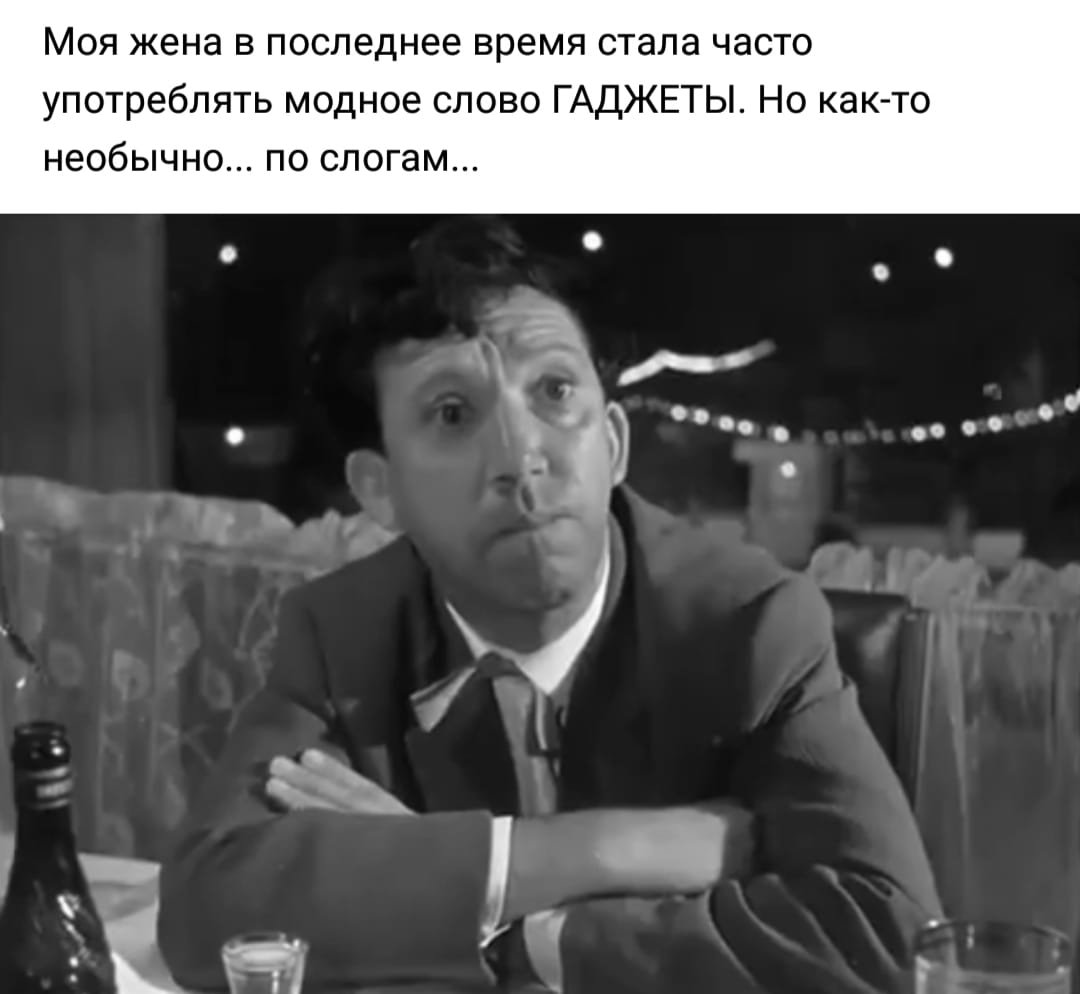 Моя жена в последнее время стала часто употреблять модное слово ГАДЖЕТЫ. Но как-то необычно... по слогам...